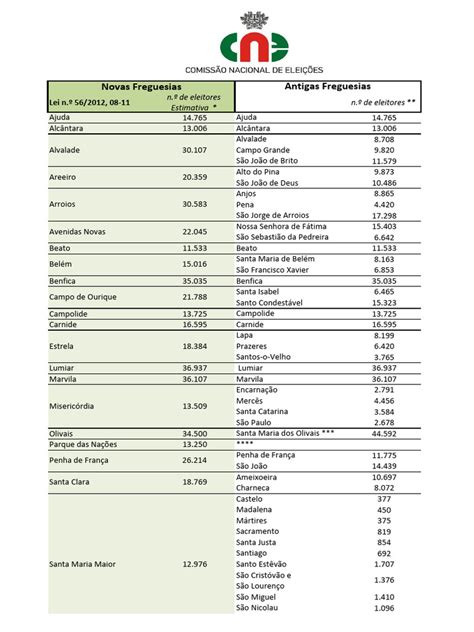 cne
COMISSÃO NACIONAL DE ELEIÇÕES

| Novas Freguesias | | Antigas Freguesias | |
|---|---|---|---|
| Lei n.º 56/2012, 08-11 | n.º de eleitores Estimativa * | | n.º de eleitores ** |
| Ajuda | 14.765 | Ajuda | 14.765 |
| Alcântara | 13.006 | Alcântara | 13.006 |
| Alvalade | 30.107 | Alvalade | 8.708 |
| | | Campo Grande | 9.820 |
| | | São João de Brito | 11.579 |
| Areeiro | 20.359 | Alto do Pina | 9.873 |
| | | São João de Deus | 10.486 |
| Arroios | 30.583 | Anjos | 8.865 |
| | | Pena | 4.420 |
| | | São Jorge de Arroios | 17.298 |
| Avenidas Novas | 22.045 | Nossa Senhora de Fátima | 15.403 |
| | | São Sebastião da Pedreira | 6.642 |
| Beato | 11.533 | Beato | 11.533 |
| Belém | 15.016 | Santa Maria de Belém | 8.163 |
| | | São Francisco Xavier | 6.853 |
| Benfica | 35.035 | Benfica | 35.035 |
| Campo de Ourique | 21.788 | Santa Isabel | 6.465 |
| | | Santo Condestável | 15.323 |
| Campolide | 13.725 | Campolide | 13.725 |
| Carnide | 16.595 | Carnide | 16.595 |
| Estrela | 18.384 | Lapa | 8.199 |
| | | Prazeres | 6.420 |
| | | Santos-o-Velho | 3.765 |
| Lumiar | 36.937 | Lumiar | 36.937 |
| Marvila | 36.107 | Marvila | 36.107 |
| Misericórdia | 13.509 | Encarnação | 2.791 |
| | | Mercês | 4.456 |
| | | Santa Catarina | 3.584 |
| | | São Paulo | 2.678 |
| Olivais | 34.500 | Santa Maria dos Olivais *** | 44.592 |
| Parque das Nações | 13.250 | **** | |
| Penha de França | 26.214 | Penha de França | 11.775 |
| | | São João | 14.439 |
| Santa Clara | 18.769 | Ameixoeira | 10.697 |
| | | Charneca | 8.072 |
| Santa Maria Maior | 12.976 | Castelo | 377 |
| | | Madalena | 450 |
| | | Mártires | 375 |
| | | Sacramento | 819 |
| | | Santa Justa | 854 |
| | | Santiago | 692 |
| | | Santo Estêvão | 1.707 |
| | | São Cristóvão e São Lourenço | 1.376 |
| | | São Miguel | 1.410 |
| | | São Nicolau | 1.096 |